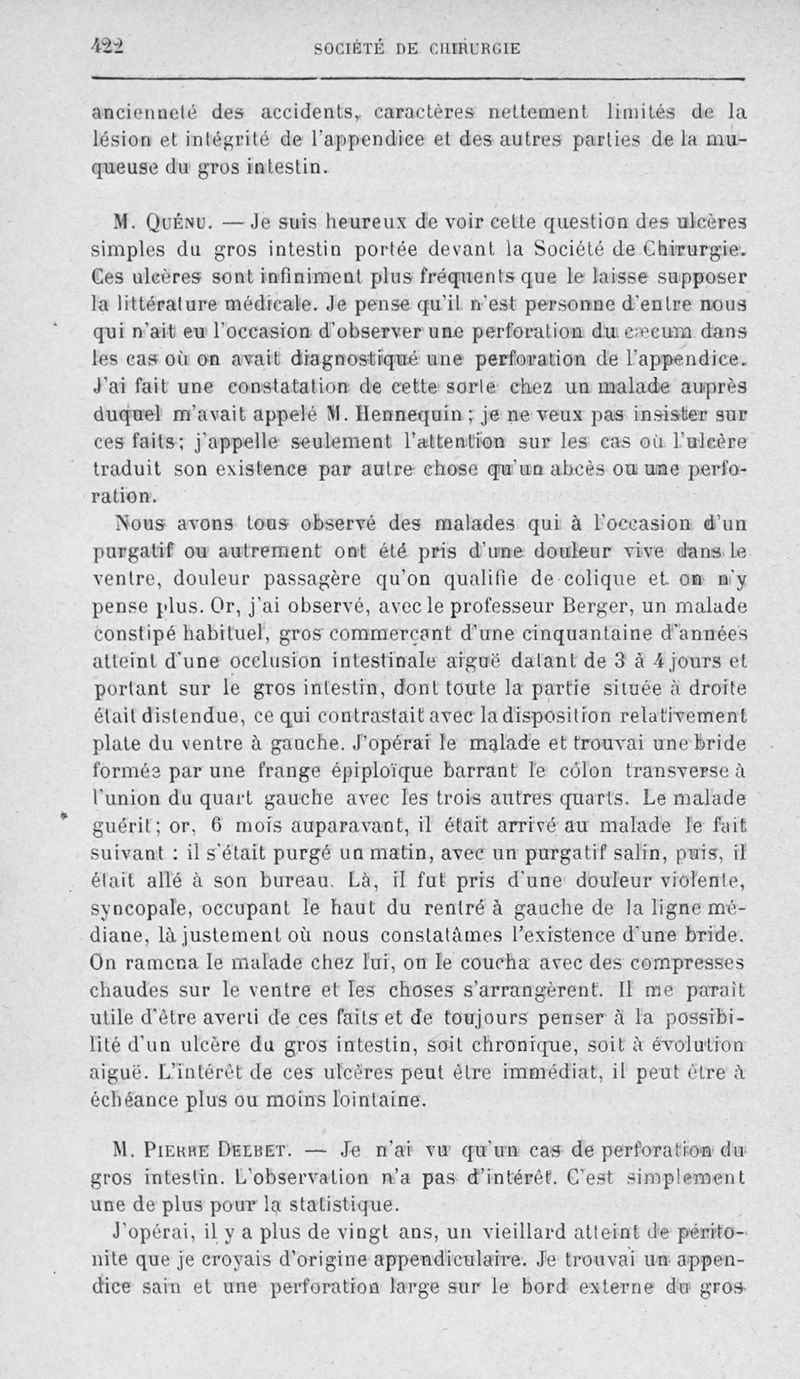 422 SOCIÉTÉ DE CHIRURGIE

ancienneté des accidents, caractères nettement limités de la lésion et intégrité de l'appendice et des autres parties de la muqueuse du gros intestin.

M. Quénu. — Je suis heureux de voir cette question des ulcères simples du gros intestin portée devant la Société de Chirurgie. Ces ulcères sont infiniment plus fréquents que le laisse supposer la littérature médicale. Je pense qu'il n'est personne d'entre nous qui n'ait eu l'occasion d'observer une perforation du cæcum dans les cas où on avait diagnostiqué une perforation de l'appendice. J'ai fait une constatation de cette sorte chez un malade auprès duquel m'avait appelé M. Hennequin ; je ne veux pas insister sur ces faits ; j'appelle seulement l'attention sur les cas où l'ulcère traduit son existence par autre chose qu'un abcès ou une perforation.

Nous avons tous observé des malades qui à l'occasion d'un purgatif ou autrement ont été pris d'une douleur vive dans le ventre, douleur passagère qu'on qualifie de colique et on n'y pense plus. Or, j'ai observé, avec le professeur Berger, un malade constipé habituel, gros commerçant d'une cinquantaine d'années atteint d'une occlusion intestinale aiguë datant de 3 à 4 jours et portant sur le gros intestin, dont toute la partie située à droite était distendue, ce qui contrastait avec la disposition relativement plate du ventre à gauche. J'opérai le malade et trouvai une bride formée par une frange épiploïque barrant le côlon transverse à l'union du quart gauche avec les trois autres quarts. Le malade guérit ; or, 6 mois auparavant, il était arrivé au malade le fait suivant : il s'était purgé un matin, avec un purgatif salin, puis, il était allé à son bureau. Là, il fut pris d'une douleur violente, syncopale, occupant le haut du rentré à gauche de la ligne médiane, là justement où nous constatâmes l'existence d'une bride. On ramena le malade chez lui, on le coucha avec des compresses chaudes sur le ventre et les choses s'arrangèrent. Il me paraît utile d'être averti de ces faits et de toujours penser à la possibilité d'un ulcère du gros intestin, soit chronique, soit à évolution aiguë. L'intérêt de ces ulcères peut être immédiat, il peut être à échéance plus ou moins lointaine.

M. Pierre Delbet. — Je n'ai vu qu'un cas de perforation du gros intestin. L'observation n'a pas d'intérêt. C'est simplement une de plus pour la statistique.

J'opérai, il y a plus de vingt ans, un vieillard atteint de péritonite que je croyais d'origine appendiculaire. Je trouvai un appendice sain et une perforation large sur le bord externe du gros